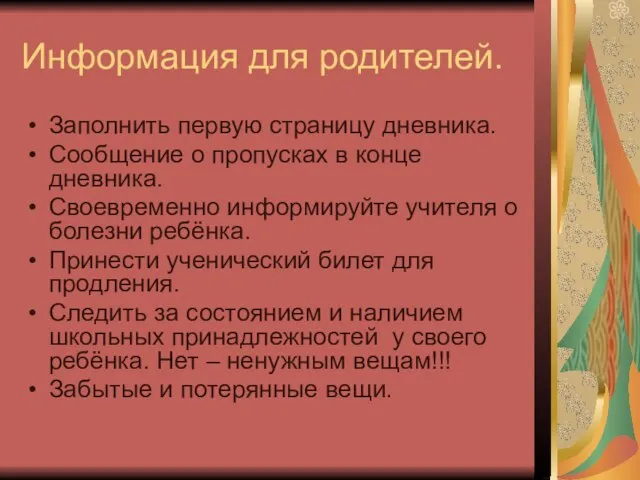 Информация для родителей.

• Заполнить первую страницу дневника.
• Сообщение о пропусках в конце дневника.
• Своевременно информируйте учителя о болезни ребёнка.
• Принести ученический билет для продления.
• Следить за состоянием и наличием школьных принадлежностей у своего ребёнка. Нет – ненужным вещам!!!
• Забытые и потерянные вещи.